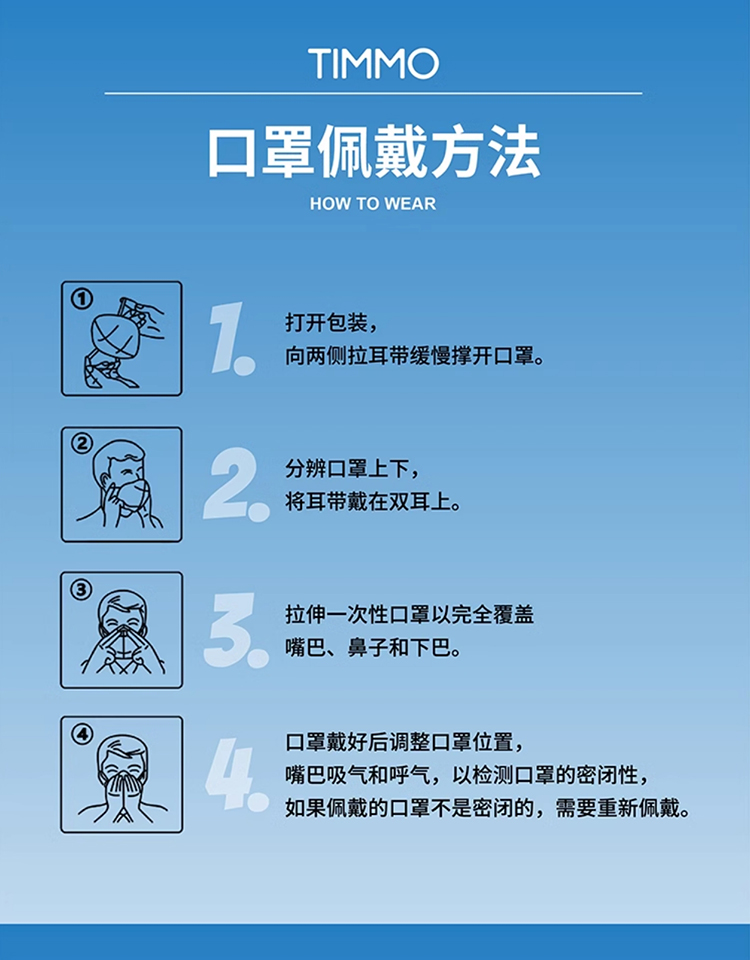 TIMMO

口罩佩戴方法

HOW TO WEAR

①

1.

打开包装，
向两侧拉耳带缓慢撑开口罩。

②

2.

分辨口罩上下，
将耳带戴在双耳上。

③

3.

拉伸一次性口罩以完全覆盖
嘴巴、鼻子和下巴。

④

4.

口罩戴好后调整口罩位置，
嘴巴吸气和呼气，以检测口罩的密闭性，
如果佩戴的口罩不是密闭的，需要重新佩戴。